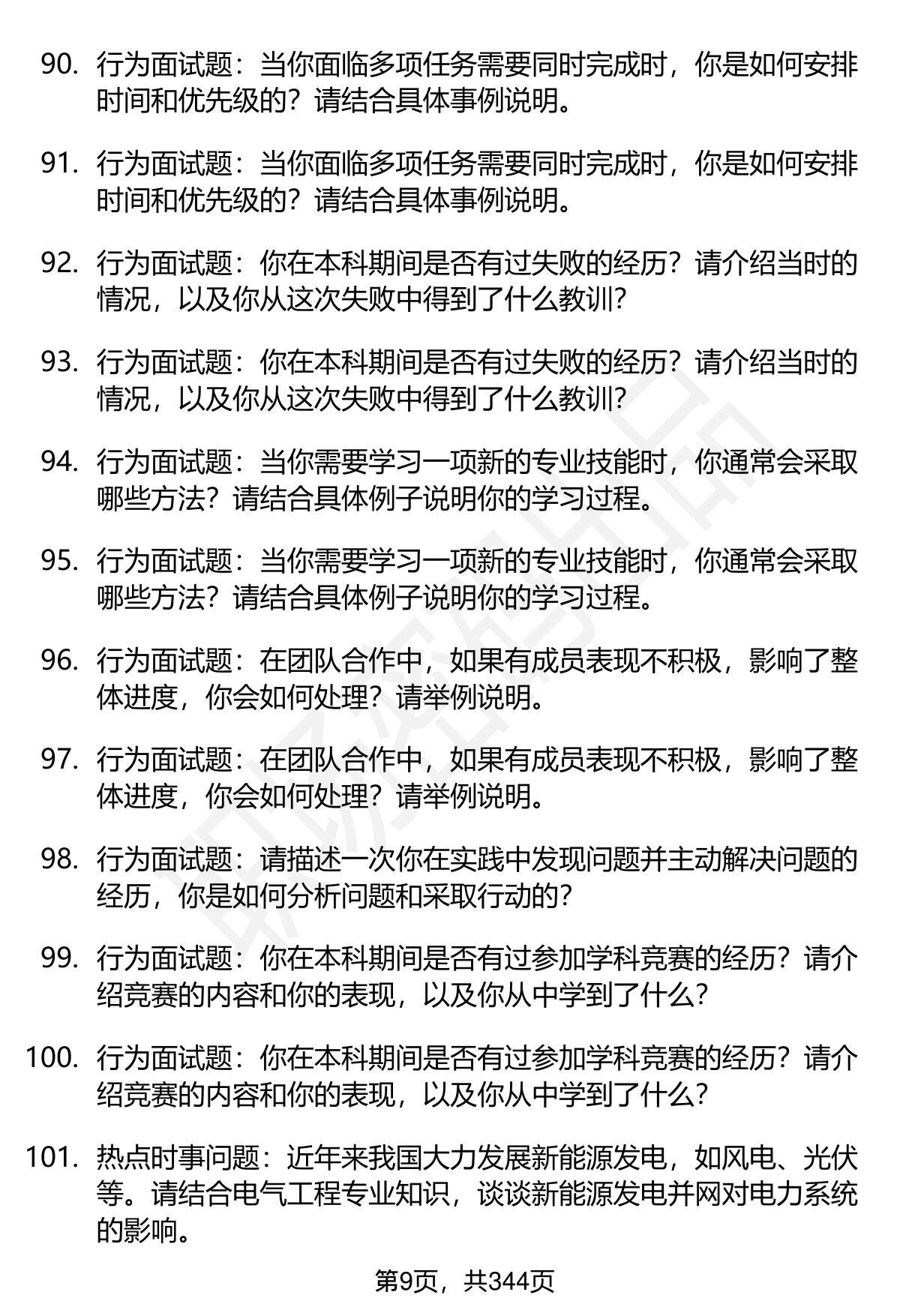 90. 行为面试题：当你面临多项任务需要同时完成时，你是如何安排时间和优先级的？请结合具体事例说明。

91. 行为面试题：当你面临多项任务需要同时完成时，你是如何安排时间和优先级的？请结合具体事例说明。

92. 行为面试题：你在本科期间是否有过失败的经历？请介绍当时的情况，以及你从这次失败中得到了什么教训？

93. 行为面试题：你在本科期间是否有过失败的经历？请介绍当时的情况，以及你从这次失败中得到了什么教训？

94. 行为面试题：当你需要学习一项新的专业技能时，你通常会采取哪些方法？请结合具体例子说明你的学习过程。

95. 行为面试题：当你需要学习一项新的专业技能时，你通常会采取哪些方法？请结合具体例子说明你的学习过程。

96. 行为面试题：在团队合作中，如果有成员表现不积极，影响了整体进度，你会如何处理？请举例说明。

97. 行为面试题：在团队合作中，如果有成员表现不积极，影响了整体进度，你会如何处理？请举例说明。

98. 行为面试题：请描述一次你在实践中发现问题并主动解决问题的经历，你是如何分析问题和采取行动的？

99. 行为面试题：你在本科期间是否有过参加学科竞赛的经历？请介绍竞赛的内容和你的表现，以及你从中学到了什么？

100. 行为面试题：你在本科期间是否有过参加学科竞赛的经历？请介绍竞赛的内容和你的表现，以及你从中学到了什么？

101. 热点时事问题：近年来我国大力发展新能源发电，如风电、光伏等。请结合电气工程专业知识，谈谈新能源发电并网对电力系统的影响。

第9页，共344页